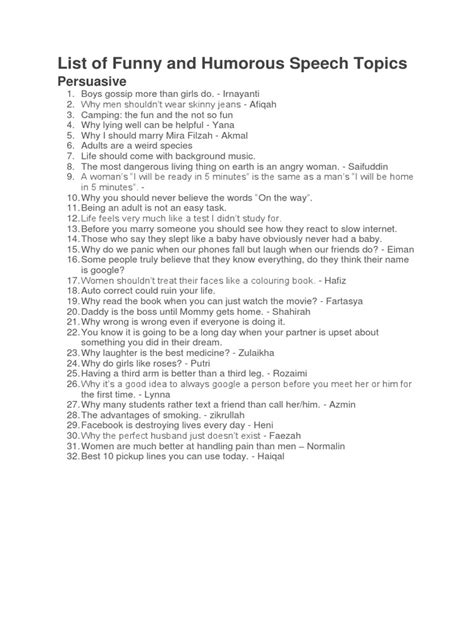 List of Funny and Humorous Speech Topics

Persuasive

1. Boys gossip more than girls do. - Irnayanti
2. Why men shouldn't wear skinny jeans - Afiqah
3. Camping: the fun and the not so fun
4. Why lying well can be helpful - Yana
5. Why I should marry Mira Filzah - Akmal
6. Adults are a weird species
7. Life should come with background music.
8. The most dangerous living thing on earth is an angry woman. - Saifuddin
9. A woman's "I will be ready in 5 minutes" is the same as a man's "I will be home in 5 minutes". -
10. Why you should never believe the words "On the way".
11. Being an adult is not an easy task.
12. Life feels very much like a test I didn't study for.
13. Before you marry someone you should see how they react to slow internet.
14. Those who say they slept like a baby have obviously never had a baby.
15. Why do we panic when our phones fall but laugh when our friends do? - Eiman
16. Some people truly believe that they know everything, do they think their name is google?
17. Women shouldn't treat their faces like a colouring book. - Hafiz
18. Auto correct could ruin your life.
19. Why read the book when you can just watch the movie? - Fartasya
20. Daddy is the boss until Mommy gets home. - Shahirah
21. Why wrong is wrong even if everyone is doing it.
22. You know it is going to be a long day when your partner is upset about something you did in their dream.
23. Why laughter is the best medicine? - Zulaikha
24. Why do girls like roses? - Putri
25. Having a third arm is better than a third leg. - Rozaimi
26. Why it's a good idea to always google a person before you meet her or him for the first time. - Lynna
27. Why many students rather text a friend than call her/him. - Azmin
28. The advantages of smoking. - zikrullah
29. Facebook is destroying lives every day - Heni
30. Why the perfect husband just doesn't exist - Faezah
31. Women are much better at handling pain than men – Normalin
32. Best 10 pickup lines you can use today. - Haiqal